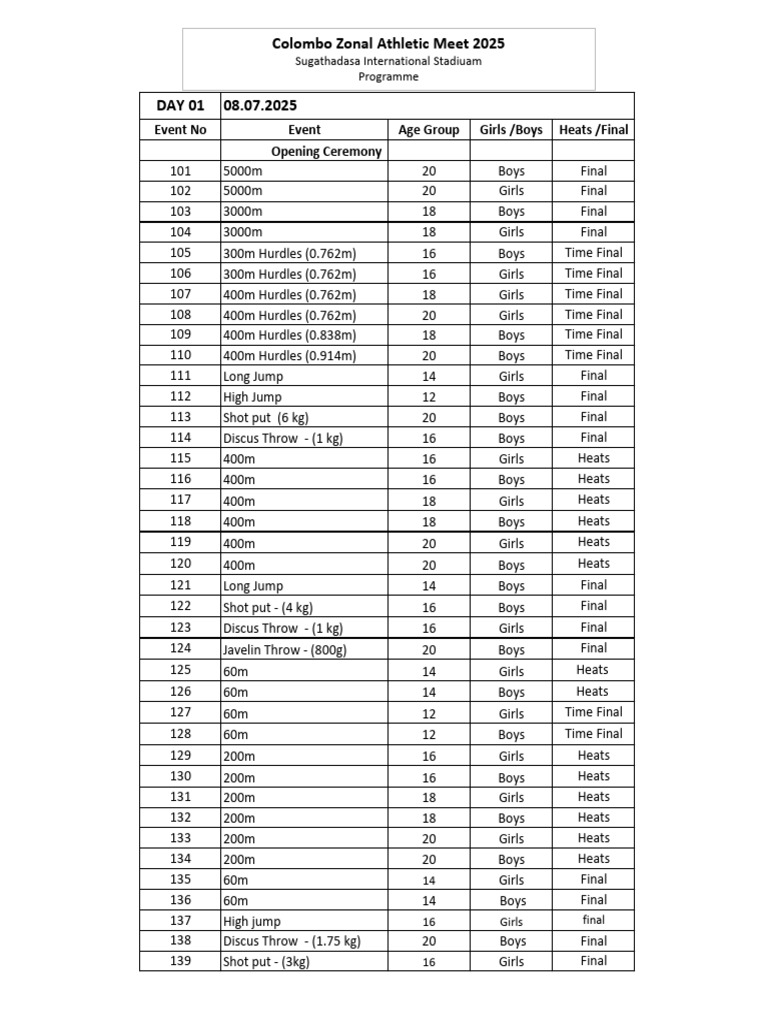 Colombo Zonal Athletic Meet 2025
Sugathadasa International Stadiuam
Programme

| DAY 01 | 08.07.2025 | | | |
|---|---|---|---|---|
| Event No | Event | Age Group | Girls /Boys | Heats /Final |
| | Opening Ceremony | | | |
| 101 | 5000m | 20 | Boys | Final |
| 102 | 5000m | 20 | Girls | Final |
| 103 | 3000m | 18 | Boys | Final |
| 104 | 3000m | 18 | Girls | Final |
| 105 | 300m Hurdles (0.762m) | 16 | Boys | Time Final |
| 106 | 300m Hurdles (0.762m) | 16 | Girls | Time Final |
| 107 | 400m Hurdles (0.762m) | 18 | Girls | Time Final |
| 108 | 400m Hurdles (0.762m) | 20 | Girls | Time Final |
| 109 | 400m Hurdles (0.838m) | 18 | Boys | Time Final |
| 110 | 400m Hurdles (0.914m) | 20 | Boys | Time Final |
| 111 | Long Jump | 14 | Girls | Final |
| 112 | High Jump | 12 | Boys | Final |
| 113 | Shot put (6 kg) | 20 | Boys | Final |
| 114 | Discus Throw - (1 kg) | 16 | Boys | Final |
| 115 | 400m | 16 | Girls | Heats |
| 116 | 400m | 16 | Boys | Heats |
| 117 | 400m | 18 | Girls | Heats |
| 118 | 400m | 18 | Boys | Heats |
| 119 | 400m | 20 | Girls | Heats |
| 120 | 400m | 20 | Boys | Heats |
| 121 | Long Jump | 14 | Boys | Final |
| 122 | Shot put - (4 kg) | 16 | Boys | Final |
| 123 | Discus Throw - (1 kg) | 16 | Girls | Final |
| 124 | Javelin Throw - (800g) | 20 | Boys | Final |
| 125 | 60m | 14 | Girls | Heats |
| 126 | 60m | 14 | Boys | Heats |
| 127 | 60m | 12 | Girls | Time Final |
| 128 | 60m | 12 | Boys | Time Final |
| 129 | 200m | 16 | Girls | Heats |
| 130 | 200m | 16 | Boys | Heats |
| 131 | 200m | 18 | Girls | Heats |
| 132 | 200m | 18 | Boys | Heats |
| 133 | 200m | 20 | Girls | Heats |
| 134 | 200m | 20 | Boys | Heats |
| 135 | 60m | 14 | Girls | Final |
| 136 | 60m | 14 | Boys | Final |
| 137 | High jump | 16 | Girls | final |
| 138 | Discus Throw - (1.75 kg) | 20 | Boys | Final |
| 139 | Shot put - (3kg) | 16 | Girls | Final |